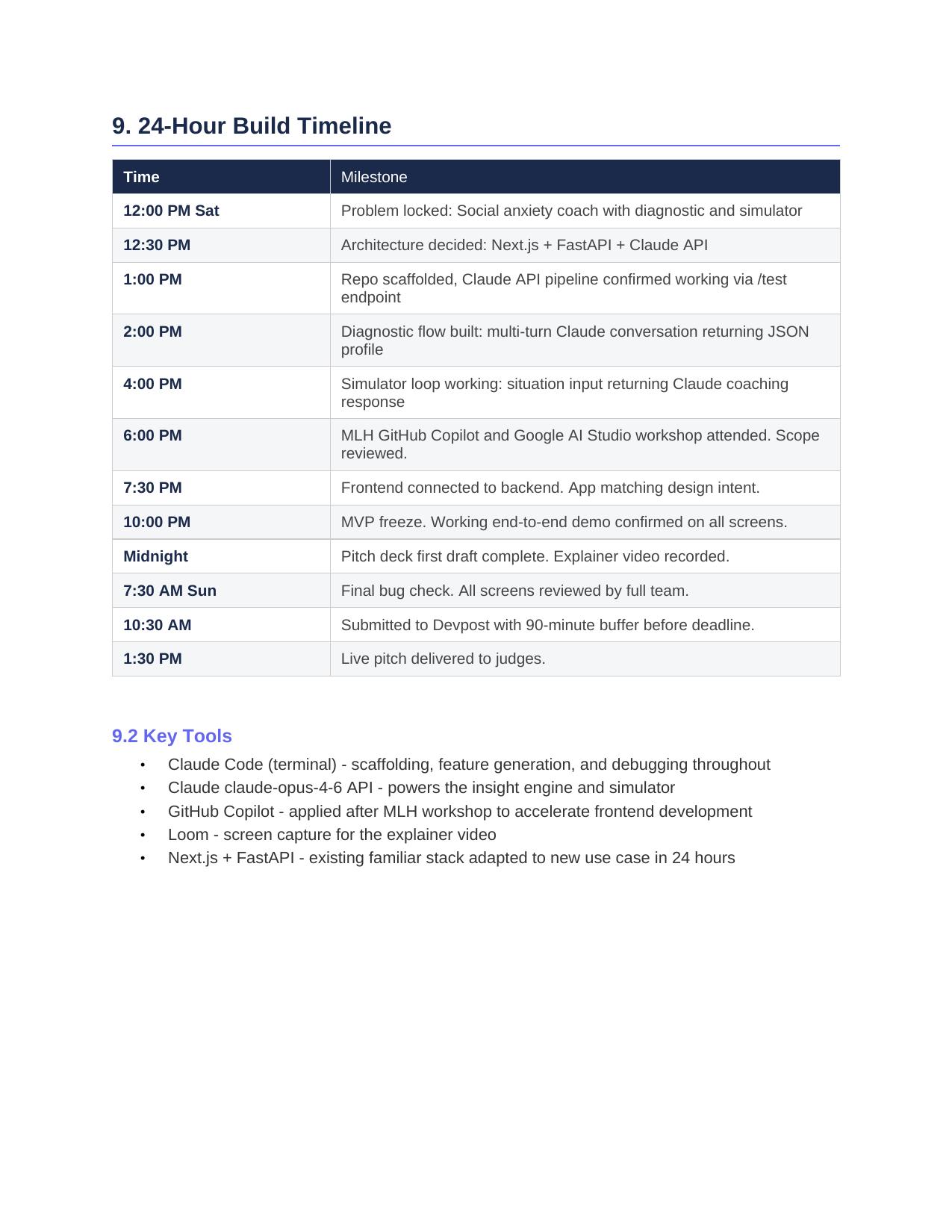 9. 24-Hour Build Timeline

| Time | Milestone |
|---|---|
| 12:00 PM Sat | Problem locked: Social anxiety coach with diagnostic and simulator |
| 12:30 PM | Architecture decided: Next.js + FastAPI + Claude API |
| 1:00 PM | Repo scaffolded, Claude API pipeline confirmed working via /test endpoint |
| 2:00 PM | Diagnostic flow built: multi-turn Claude conversation returning JSON profile |
| 4:00 PM | Simulator loop working: situation input returning Claude coaching response |
| 6:00 PM | MLH GitHub Copilot and Google AI Studio workshop attended. Scope reviewed. |
| 7:30 PM | Frontend connected to backend. App matching design intent. |
| 10:00 PM | MVP freeze. Working end-to-end demo confirmed on all screens. |
| Midnight | Pitch deck first draft complete. Explainer video recorded. |
| 7:30 AM Sun | Final bug check. All screens reviewed by full team. |
| 10:30 AM | Submitted to Devpost with 90-minute buffer before deadline. |
| 1:30 PM | Live pitch delivered to judges. |

9.2 Key Tools

• Claude Code (terminal) - scaffolding, feature generation, and debugging throughout
• Claude claude-opus-4-6 API - powers the insight engine and simulator
• GitHub Copilot - applied after MLH workshop to accelerate frontend development
• Loom - screen capture for the explainer video
• Next.js + FastAPI - existing familiar stack adapted to new use case in 24 hours